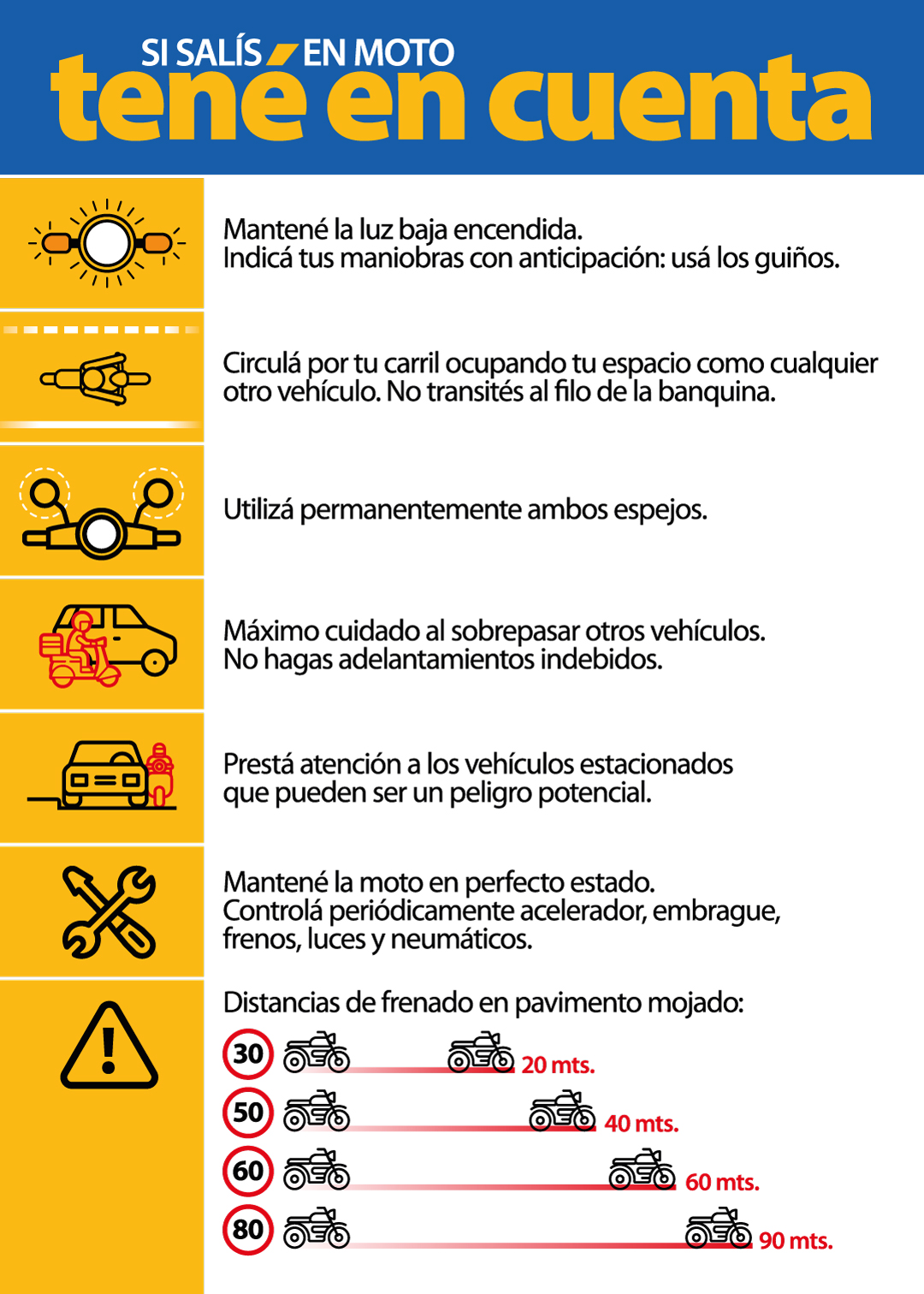 SI SALÍS EN MOTO
tené en cuenta

Mantené la luz baja encendida.
Indicá tus maniobras con anticipación: usá los guiños.

Circulá por tu carril ocupando tu espacio como cualquier otro vehículo. No transités al filo de la banquina.

Utilizá permanentemente ambos espejos.

Máximo cuidado al sobrepasar otros vehículos.
No hagas adelantamientos indebidos.

Prestá atención a los vehículos estacionados que pueden ser un peligro potencial.

Mantené la moto en perfecto estado.
Controlá periódicamente acelerador, embrague, frenos, luces y neumáticos.

Distancias de frenado en pavimento mojado:

30 20 mts.
50 40 mts.
60 60 mts.
80 90 mts.